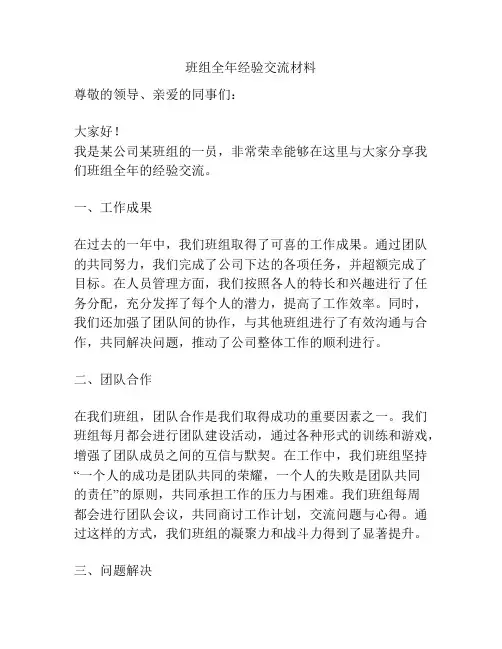 班组全年经验交流材料

尊敬的领导、亲爱的同事们：

大家好！
我是某公司某班组的一员，非常荣幸能够在这里与大家分享我们班组全年的经验交流。

一、工作成果

在过去的一年中，我们班组取得了可喜的工作成果。通过团队的共同努力，我们完成了公司下达的各项任务，并超额完成了目标。在人员管理方面，我们按照各人的特长和兴趣进行了任务分配，充分发挥了每个人的潜力，提高了工作效率。同时，我们还加强了团队间的协作，与其他班组进行了有效沟通与合作，共同解决问题，推动了公司整体工作的顺利进行。

二、团队合作

在我们班组，团队合作是我们取得成功的重要因素之一。我们班组每月都会进行团队建设活动，通过各种形式的训练和游戏，增强了团队成员之间的互信与默契。在工作中，我们班组坚持“一个人的成功是团队共同的荣耀，一个人的失败是团队共同的责任”的原则，共同承担工作的压力与困难。我们班组每周都会进行团队会议，共同商讨工作计划，交流问题与心得。通过这样的方式，我们班组的凝聚力和战斗力得到了显著提升。

三、问题解决